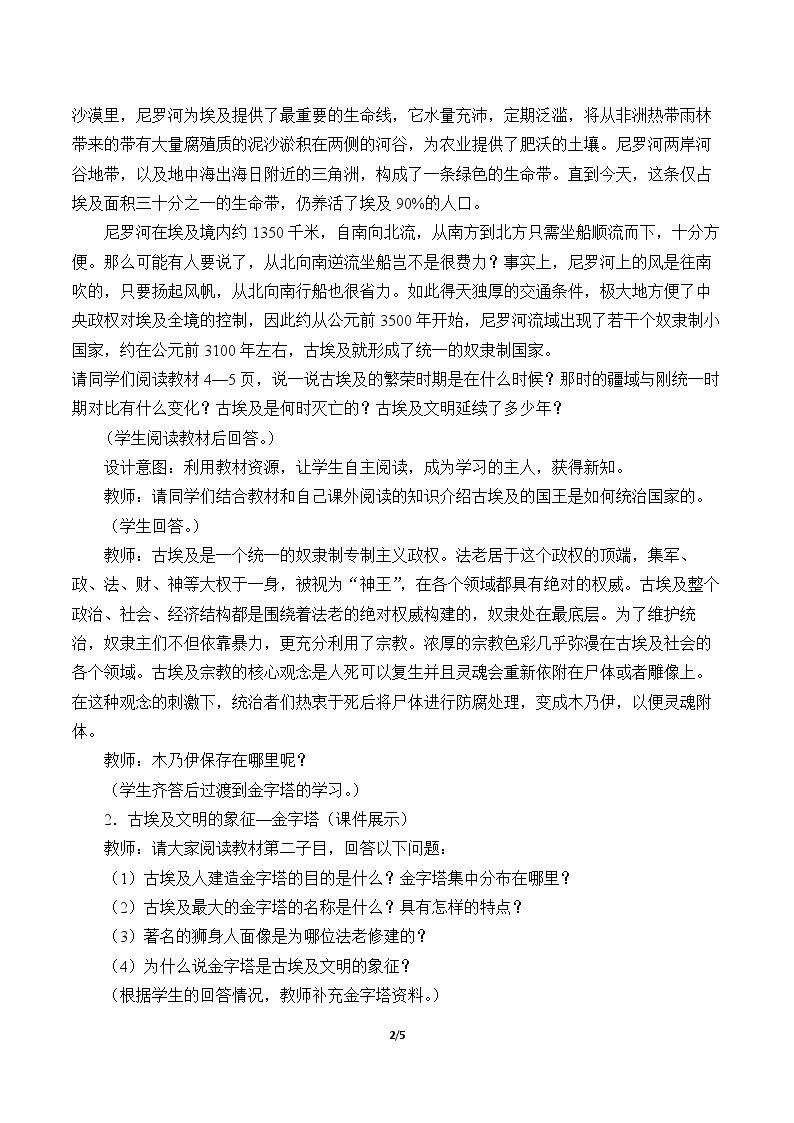 沙漠里，尼罗河为埃及提供了最重要的生命线，它水量充沛，定期泛滥，将从非洲热带雨林带来的带有大量腐殖质的泥沙淤积在两侧的河谷，为农业提供了肥沃的土壤。尼罗河两岸河谷地带，以及地中海出海日附近的三角洲，构成了一条绿色的生命带。直到今天，这条仅占埃及面积三十分之一的生命带，仍养活了埃及90%的人口。

尼罗河在埃及境内约1350千米，自南向北流，从南方到北方只需坐船顺流而下，十分方便。那么可能有人要说了，从北向南逆流坐船岂不是很费力？事实上，尼罗河上的风是往南吹的，只要扬起风帆，从北向南行船也很省力。如此得天独厚的交通条件，极大地方便了中央政权对埃及全境的控制，因此约从公元前3500年开始，尼罗河流域出现了若干个奴隶制小国家，约在公元前3100年左右，古埃及就形成了统一的奴隶制国家。

请同学们阅读教材4—5页，说一说古埃及的繁荣时期是在什么时候？那时的疆域与刚统一时期对比有什么变化？古埃及是何时灭亡的？古埃及文明延续了多少年？

（学生阅读教材后回答。）

设计意图：利用教材资源，让学生自主阅读，成为学习的主人，获得新知。

教师：请同学们结合教材和自己课外阅读的知识介绍古埃及的国王是如何统治国家的。

（学生回答。）

教师：古埃及是一个统一的奴隶制专制主义政权。法老居于这个政权的顶端，集军、政、法、财、神等大权于一身，被视为“神王”，在各个领域都具有绝对的权威。古埃及整个政治、社会、经济结构都是围绕着法老的绝对权威构建的，奴隶处在最底层。为了维护统治，奴隶主们不但依靠暴力，更充分利用了宗教。浓厚的宗教色彩几乎弥漫在古埃及社会的各个领域。古埃及宗教的核心观念是人死可以复生并且灵魂会重新依附在尸体或者雕像上。在这种观念的刺激下，统治者们热衷于死后将尸体进行防腐处理，变成木乃伊，以便灵魂附体。

教师：木乃伊保存在哪里呢？

（学生齐答后过渡到金字塔的学习。）

2．古埃及文明的象征—金字塔（课件展示）

教师：请大家阅读教材第二子目，回答以下问题：

（1）古埃及人建造金字塔的目的是什么？金字塔集中分布在哪里？

（2）古埃及最大的金字塔的名称是什么？具有怎样的特点？

（3）著名的狮身人面像是为哪位法老修建的？

（4）为什么说金字塔是古埃及文明的象征？

（根据学生的回答情况，教师补充金字塔资料。）

2/5